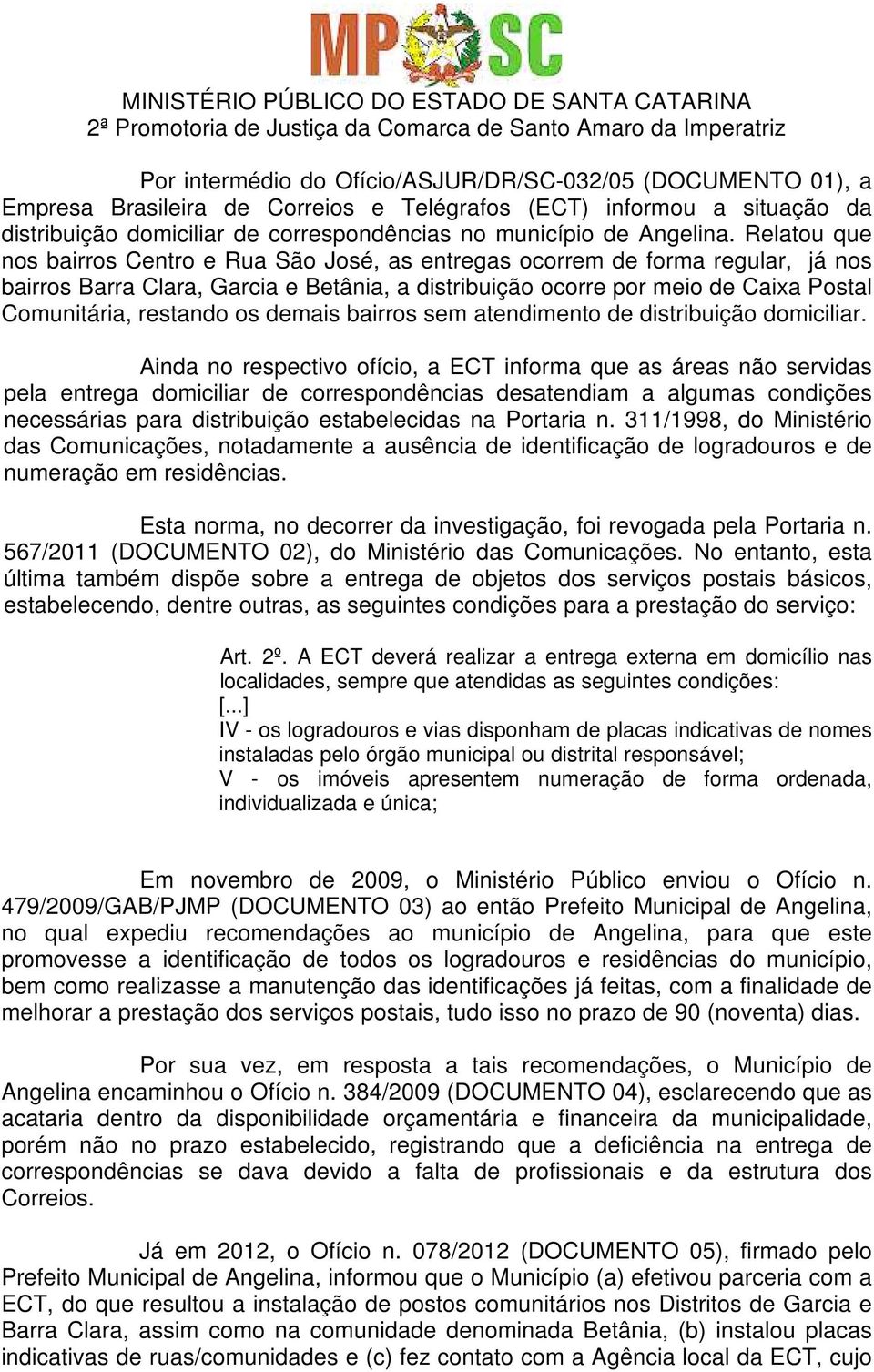 MP SC
MINISTÉRIO PÚBLICO DO ESTADO DE SANTA CATARINA
2ª Promotoria de Justiça da Comarca de Santo Amaro da Imperatriz

Por intermédio do Ofício/ASJUR/DR/SC-032/05 (DOCUMENTO 01), a Empresa Brasileira de Correios e Telégrafos (ECT) informou a situação da distribuição domiciliar de correspondências no município de Angelina. Relatou que nos bairros Centro e Rua São José, as entregas ocorrem de forma regular, já nos bairros Barra Clara, Garcia e Betânia, a distribuição ocorre por meio de Caixa Postal Comunitária, restando os demais bairros sem atendimento de distribuição domiciliar.

Ainda no respectivo ofício, a ECT informa que as áreas não servidas pela entrega domiciliar de correspondências desatendiam a algumas condições necessárias para distribuição estabelecidas na Portaria n. 311/1998, do Ministério das Comunicações, notadamente a ausência de identificação de logradouros e de numeração em residências.

Esta norma, no decorrer da investigação, foi revogada pela Portaria n. 567/2011 (DOCUMENTO 02), do Ministério das Comunicações. No entanto, esta última também dispõe sobre a entrega de objetos dos serviços postais básicos, estabelecendo, dentre outras, as seguintes condições para a prestação do serviço:

Art. 2º. A ECT deverá realizar a entrega externa em domicílio nas localidades, sempre que atendidas as seguintes condições:
[...]
IV - os logradouros e vias disponham de placas indicativas de nomes instaladas pelo órgão municipal ou distrital responsável;
V - os imóveis apresentem numeração de forma ordenada, individualizada e única;

Em novembro de 2009, o Ministério Público enviou o Ofício n. 479/2009/GAB/PJMP (DOCUMENTO 03) ao então Prefeito Municipal de Angelina, no qual expediu recomendações ao município de Angelina, para que este promovesse a identificação de todos os logradouros e residências do município, bem como realizasse a manutenção das identificações já feitas, com a finalidade de melhorar a prestação dos serviços postais, tudo isso no prazo de 90 (noventa) dias.

Por sua vez, em resposta a tais recomendações, o Município de Angelina encaminhou o Ofício n. 384/2009 (DOCUMENTO 04), esclarecendo que as acataria dentro da disponibilidade orçamentária e financeira da municipalidade, porém não no prazo estabelecido, registrando que a deficiência na entrega de correspondências se dava devido a falta de profissionais e da estrutura dos Correios.

Já em 2012, o Ofício n. 078/2012 (DOCUMENTO 05), firmado pelo Prefeito Municipal de Angelina, informou que o Município (a) efetivou parceria com a ECT, do que resultou a instalação de postos comunitários nos Distritos de Garcia e Barra Clara, assim como na comunidade denominada Betânia, (b) instalou placas indicativas de ruas/comunidades e (c) fez contato com a Agência local da ECT, cujo